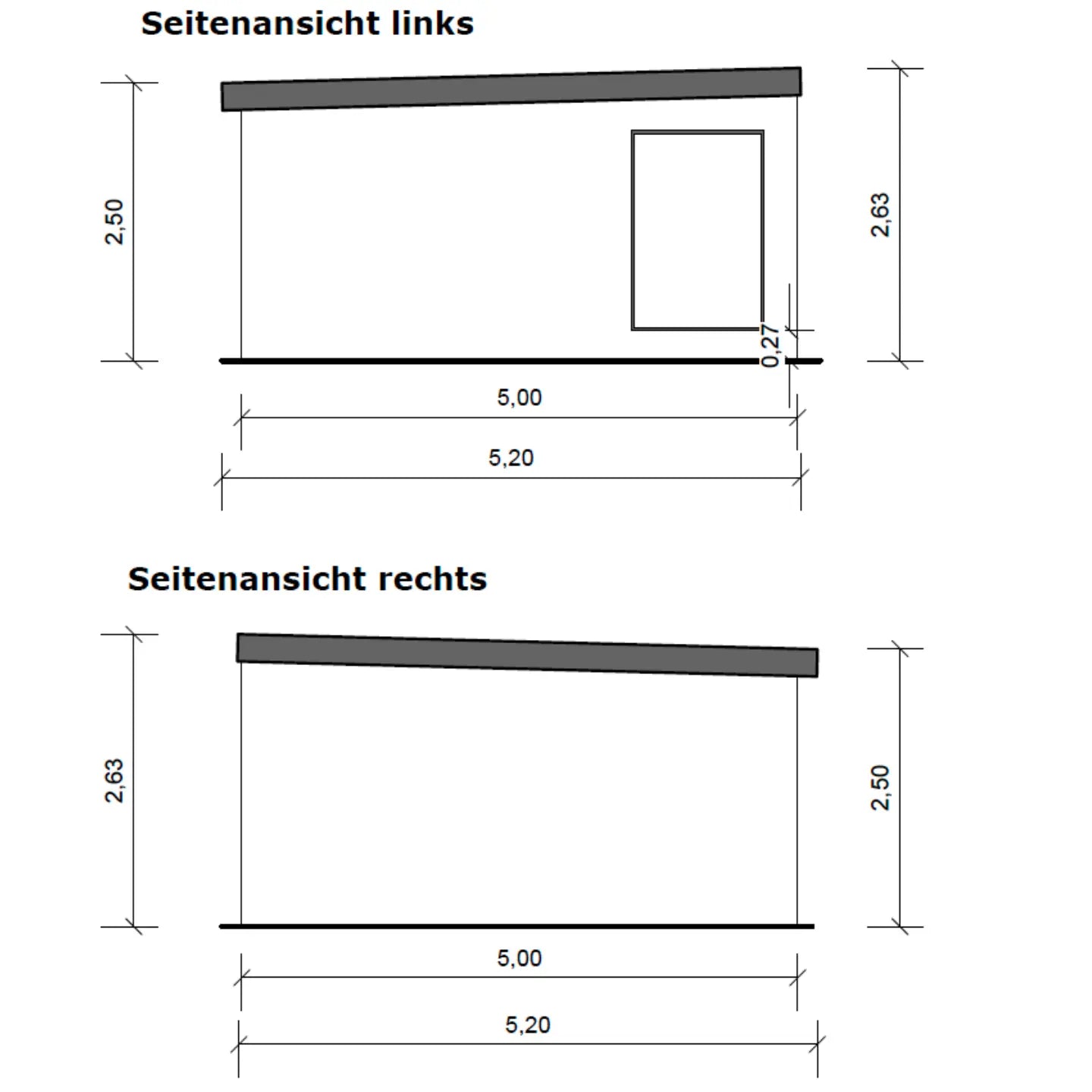 Seitenansicht links

2,50

2,63

0,27

5,00

5,20

Seitenansicht rechts

2,63

2,50

5,00

5,20